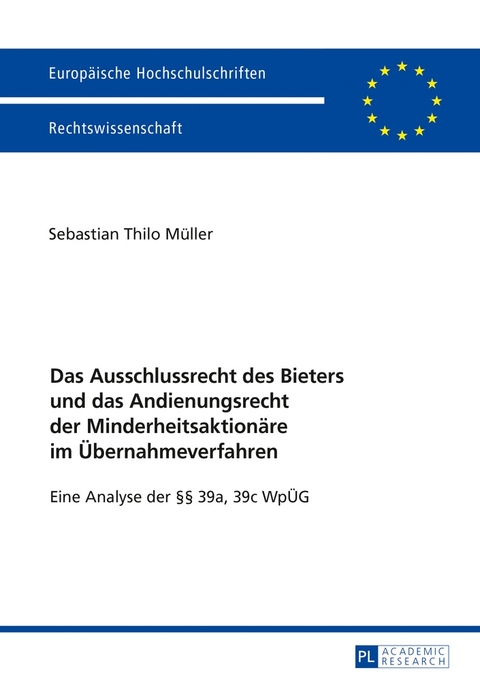 Europäische Hochschulschriften

Rechtswissenschaft

Sebastian Thilo Müller

Das Ausschlussrecht des Bieters und das Andienungsrecht der Minderheitsaktionäre im Übernahmeverfahren

Eine Analyse der §§ 39a, 39c WpÜG

PL ACADEMIC RESEARCH